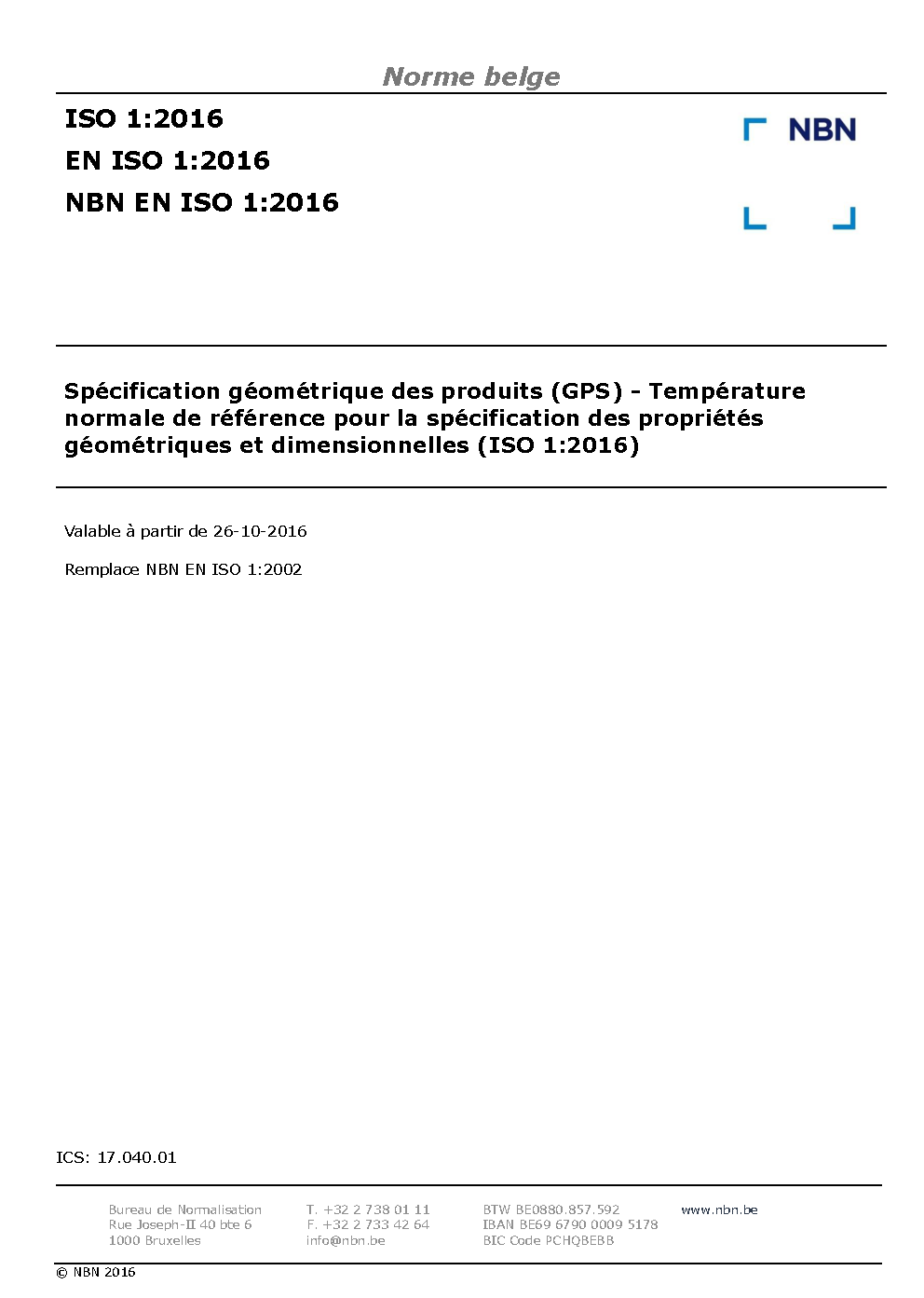 Norme belge

ISO 1:2016
EN ISO 1:2016
NBN EN ISO 1:2016

NBN

Spécification géométrique des produits (GPS) - Température normale de référence pour la spécification des propriétés géométriques et dimensionnelles (ISO 1:2016)

Valable à partir de 26-10-2016

Remplace NBN EN ISO 1:2002

ICS: 17.040.01

Bureau de Normalisation
Rue Joseph-II 40 bte 6
1000 Bruxelles

T. +32 2 738 01 11
F. +32 2 733 42 64
info@nbn.be

BTW BE0880.857.592
IBAN BE69 6790 0009 5178
BIC Code PCHQBEBB

www.nbn.be

© NBN 2016